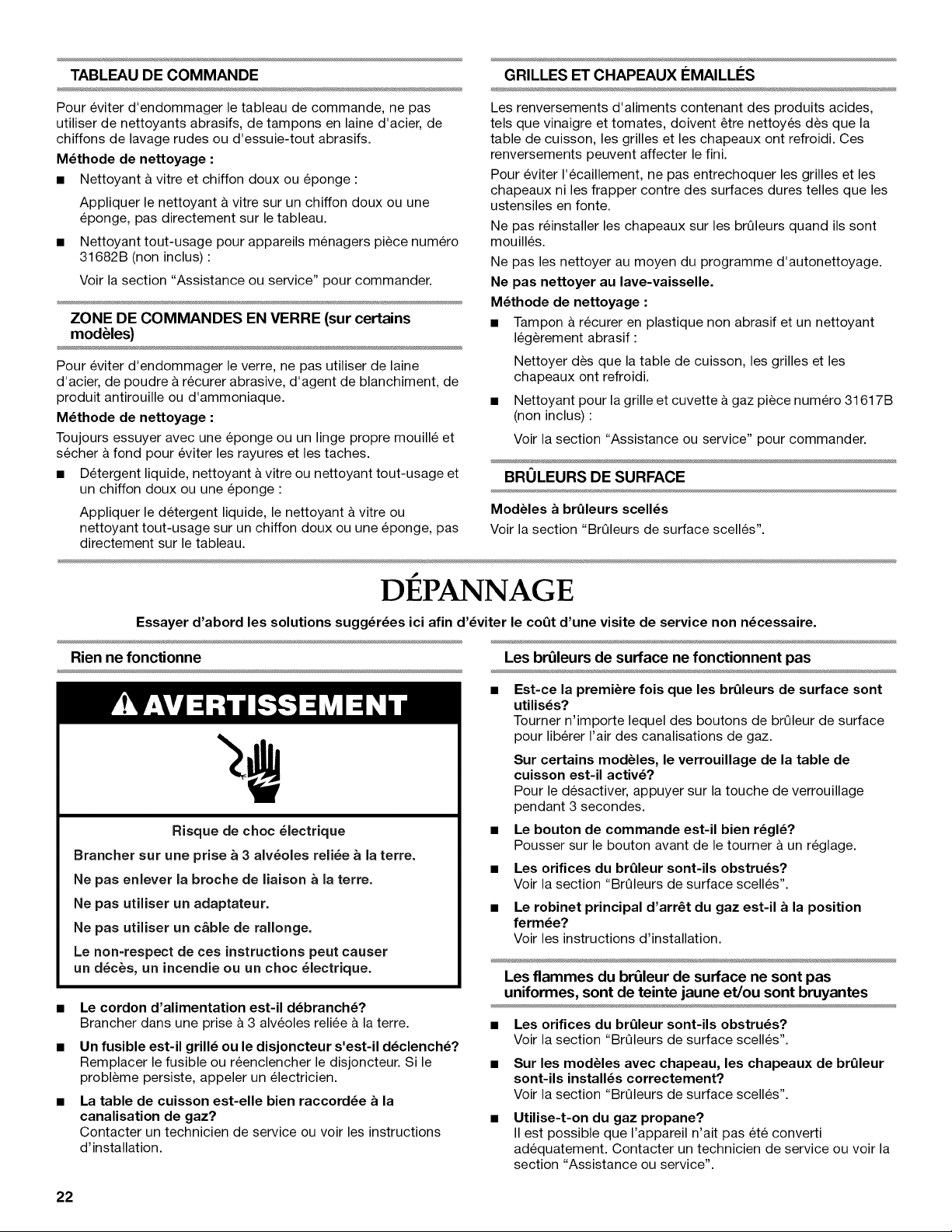 TABLEAU DE COMMANDE

Pour éviter d'endommager le tableau de commande, ne pas utiliser de nettoyants abrasifs, de tampons en laine d'acier, de chiffons de lavage rudes ou d'essuie-tout abrasifs.

Méthode de nettoyage :

• Nettoyant à vitre et chiffon doux ou éponge :

Appliquer le nettoyant à vitre sur un chiffon doux ou une éponge, pas directement sur le tableau.

• Nettoyant tout-usage pour appareils ménagers pièce numéro 31682B (non inclus) :

Voir la section "Assistance ou service" pour commander.

ZONE DE COMMANDES EN VERRE (sur certains modèles)

Pour éviter d'endommager le verre, ne pas utiliser de laine d'acier, de poudre à récurer abrasive, d'agent de blanchiment, de produit antirouille ou d'ammoniaque.

Méthode de nettoyage :

Toujours essuyer avec une éponge ou un linge propre mouillé et sécher à fond pour éviter les rayures et les taches.

• Détergent liquide, nettoyant à vitre ou nettoyant tout-usage et un chiffon doux ou une éponge :

Appliquer le détergent liquide, le nettoyant à vitre ou nettoyant tout-usage sur un chiffon doux ou une éponge, pas directement sur le tableau.

GRILLES ET CHAPEAUX ÉMAILLÉS

Les renversements d'aliments contenant des produits acides, tels que vinaigre et tomates, doivent être nettoyés dès que la table de cuisson, les grilles et les chapeaux ont refroidi. Ces renversements peuvent affecter le fini.

Pour éviter l'écaillement, ne pas entrechoquer les grilles et les chapeaux ni les frapper contre des surfaces dures telles que les ustensiles en fonte.

Ne pas réinstaller les chapeaux sur les brûleurs quand ils sont mouillés.

Ne pas les nettoyer au moyen du programme d'autonettoyage.

Ne pas nettoyer au lave-vaisselle.

Méthode de nettoyage :

• Tampon à récurer en plastique non abrasif et un nettoyant légèrement abrasif :

Nettoyer dès que la table de cuisson, les grilles et les chapeaux ont refroidi.

• Nettoyant pour la grille et cuvette à gaz pièce numéro 31617B (non inclus) :

Voir la section "Assistance ou service" pour commander.

BRÛLEURS DE SURFACE

Modèles à brûleurs scellés

Voir la section "Brûleurs de surface scellés".

DÉPANNAGE

Essayer d'abord les solutions suggérées ici afin d'éviter le coût d'une visite de service non nécessaire.

Rien ne fonctionne

AVERTISSEMENT

Risque de choc électrique

Brancher sur une prise à 3 alvéoles reliée à la terre.

Ne pas enlever la broche de liaison à la terre.

Ne pas utiliser un adaptateur.

Ne pas utiliser un câble de rallonge.

Le non-respect de ces instructions peut causer un décès, un incendie ou un choc électrique.

• Le cordon d'alimentation est-il débranché?
Brancher dans une prise à 3 alvéoles reliée à la terre.

• Un fusible est-il grillé ou le disjoncteur s'est-il déclenché?
Remplacer le fusible ou réenclencher le disjoncteur. Si le problème persiste, appeler un électricien.

• La table de cuisson est-elle bien raccordée à la canalisation de gaz?
Contacter un technicien de service ou voir les instructions d'installation.

Les brûleurs de surface ne fonctionnent pas

• Est-ce la première fois que les brûleurs de surface sont utilisés?
Tourner n'importe lequel des boutons de brûleur de surface pour libérer l'air des canalisations de gaz.

Sur certains modèles, le verrouillage de la table de cuisson est-il activé?
Pour le désactiver, appuyer sur la touche de verrouillage pendant 3 secondes.

• Le bouton de commande est-il bien réglé?
Pousser sur le bouton avant de le tourner à un réglage.

• Les orifices du brûleur sont-ils obstrués?
Voir la section "Brûleurs de surface scellés".

• Le robinet principal d'arrêt du gaz est-il à la position fermée?
Voir les instructions d'installation.

Les flammes du brûleur de surface ne sont pas uniformes, sont de teinte jaune et/ou sont bruyantes

• Les orifices du brûleur sont-ils obstrués?
Voir la section "Brûleurs de surface scellés".

• Sur les modèles avec chapeau, les chapeaux de brûleur sont-ils installés correctement?
Voir la section "Brûleurs de surface scellés".

• Utilise-t-on du gaz propane?
Il est possible que l'appareil n'ait pas été converti adéquatement. Contacter un technicien de service ou voir la section "Assistance ou service".

22